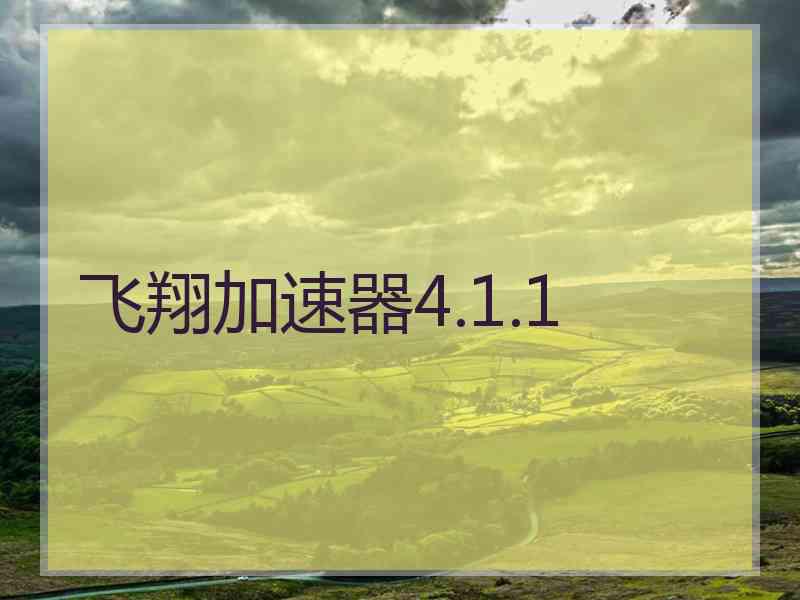 飞翔加速器4.1.1